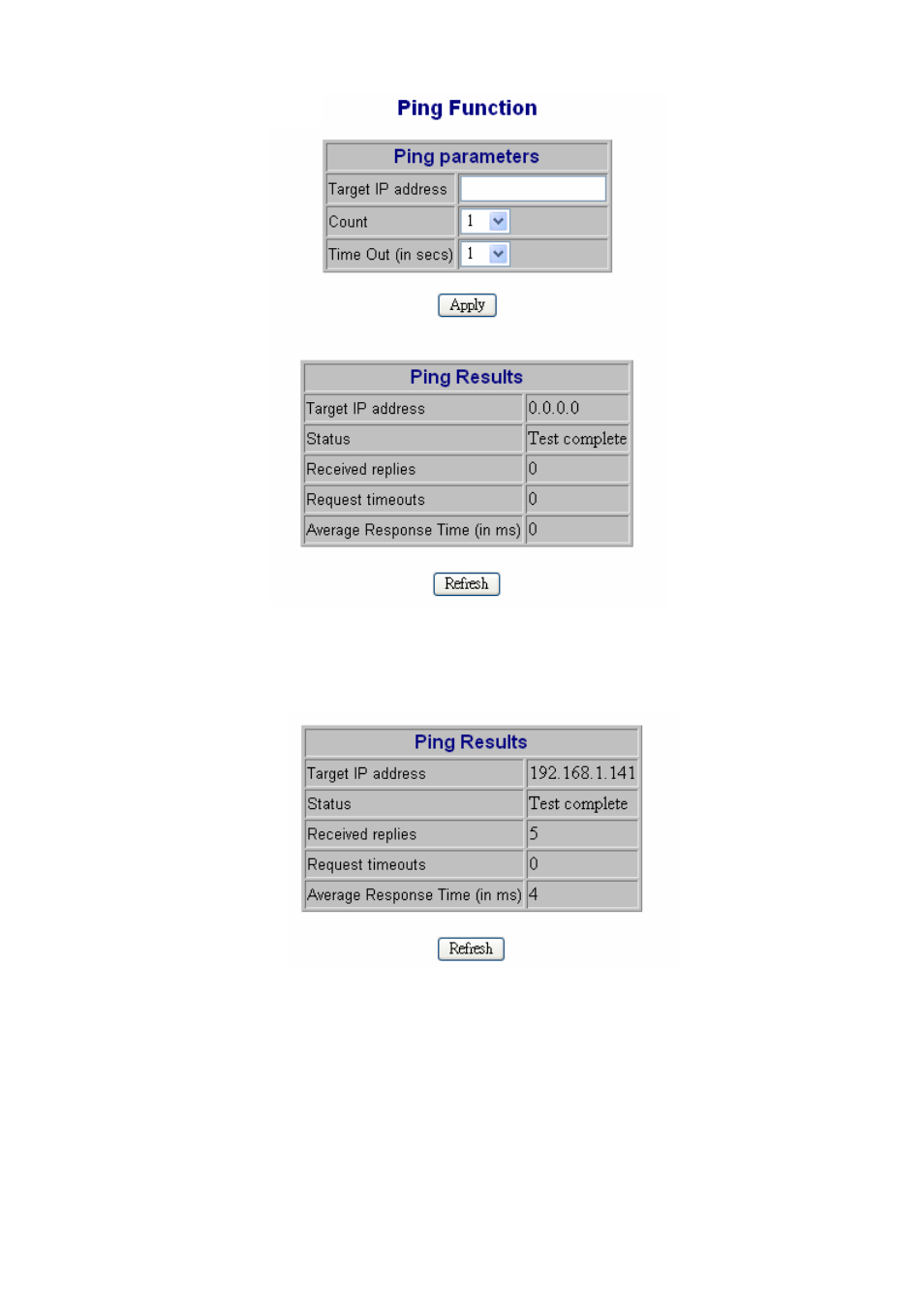 Ping Function

| Ping parameters | |
|---|---|
| Target IP address | |
| Count | 1 |
| Time Out (in secs) | 1 |

Apply

| Ping Results | |
|---|---|
| Target IP address | 0.0.0.0 |
| Status | Test complete |
| Received replies | 0 |
| Request timeouts | 0 |
| Average Response Time (in ms) | 0 |

Refresh

| Ping Results | |
|---|---|
| Target IP address | 192.168.1.141 |
| Status | Test complete |
| Received replies | 5 |
| Request timeouts | 0 |
| Average Response Time (in ms) | 4 |

Refresh